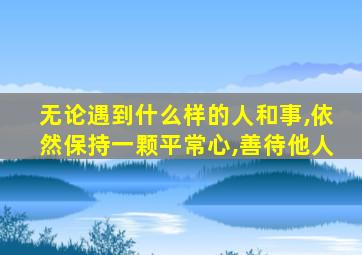 无论遇到什么样的人和事,依然保持一颗平常心,善待他人